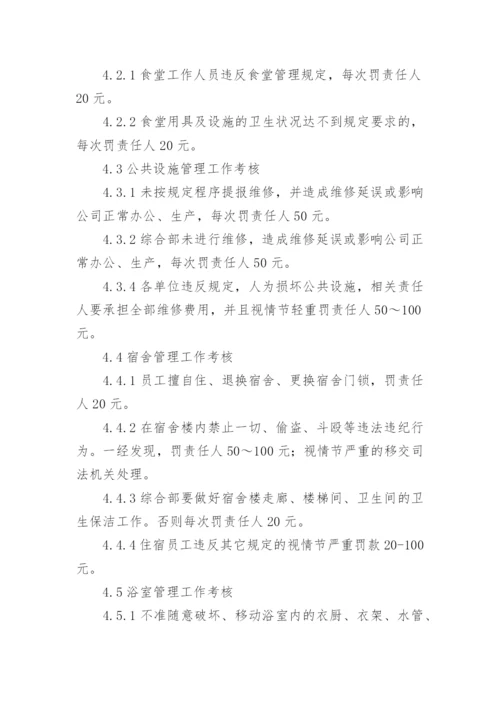 4.2.1 食堂工作人员违反食堂管理规定，每次罚责任人 20 元。

4.2.2 食堂用具及设施的卫生状况达不到规定要求的，每次罚责任人 20 元。

4.3 公共设施管理工作考核

4.3.1 未按规定程序提报维修，并造成维修延误或影响公司正常办公、生产，每次罚责任人 50 元。

4.3.2 综合部未进行维修，造成维修延误或影响公司正常办公、生产，每次罚责任人 50 元。

4.3.4 各单位违反规定，人为损坏公共设施，相关责任人要承担全部维修费用，并且视情节轻重罚责任人 50～100 元。

4.4 宿舍管理工作考核

4.4.1 员工擅自住、退换宿舍、更换宿舍门锁，罚责任人 20 元。

4.4.2 在宿舍楼内禁止一切、偷盗、斗殴等违法违纪行为。一经发现，罚责任人 50～100 元；视情节严重的移交司法机关处理。

4.4.3 综合部要做好宿舍楼走廊、楼梯间、卫生间的卫生保洁工作。否则每次罚责任人 20 元。

4.4.4 住宿员工违反其它规定的视情节严重罚款 20-100 元。

4.5 浴室管理工作考核

4.5.1 不准随意破坏、移动浴室内的衣厨、衣架、水管、